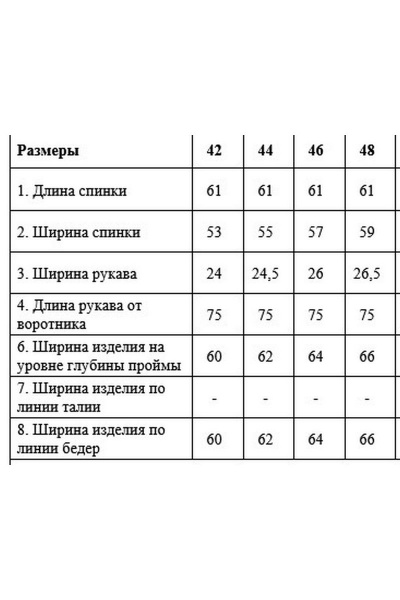 | Размеры | 42 | 44 | 46 | 48 |
|---|---|---|---|---|
| 1. Длина спинки | 61 | 61 | 61 | 61 |
| 2. Ширина спинки | 53 | 55 | 57 | 59 |
| 3. Ширина рукава | 24 | 24,5 | 26 | 26,5 |
| 4. Длина рукава от воротника | 75 | 75 | 75 | 75 |
| 6. Ширина изделия на уровне глубины проймы | 60 | 62 | 64 | 66 |
| 7. Ширина изделия по линии талии | - | - | - | - |
| 8. Ширина изделия по линии бедер | 60 | 62 | 64 | 66 |